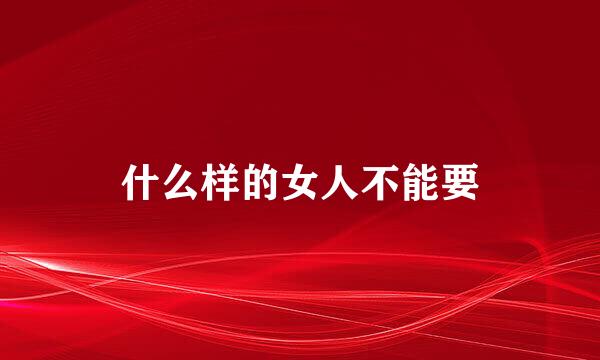 什么样的女人不能要